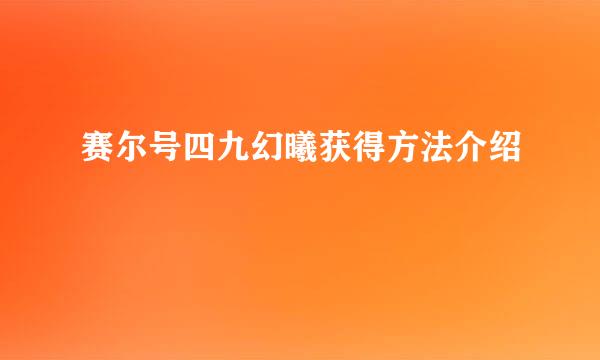 赛尔号四九幻曦获得方法介绍